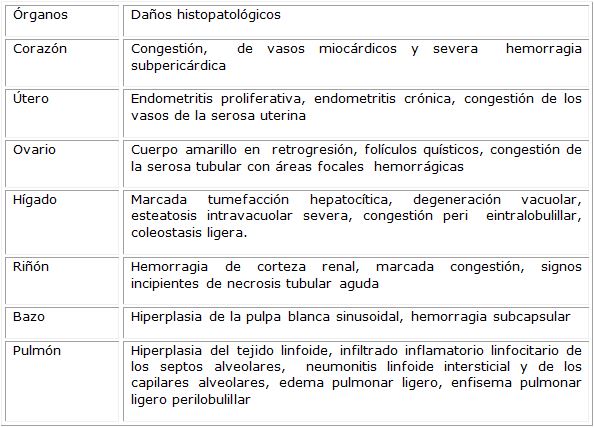 | Órganos | Daños histopatológicos |
|---|---|
| Corazón | Congestión, de vasos miocárdicos y severa hemorragia subpericárdica |
| Útero | Endometritis proliferativa, endometritis crónica, congestión de los vasos de la serosa uterina |
| Ovario | Cuerpo amarillo en retrogresión, folículos quísticos, congestión de la serosa tubular con áreas focales hemorrágicas |
| Hígado | Marcada tumefacción hepatocítica, degeneración vacuolar, esteatosis intravacuolar severa, congestión peri eintralobulillar, coleostasis ligera. |
| Riñón | Hemorragia de corteza renal, marcada congestión, signos incipientes de necrosis tubular aguda |
| Bazo | Hiperplasia de la pulpa blanca sinusoidal, hemorragia subcapsular |
| Pulmón | Hiperplasia del tejido linfoide, infiltrado inflamatorio linfocitario de los septos alveolares, neumonitis linfoide intersticial y de los capilares alveolares, edema pulmonar ligero, enfisema pulmonar ligero perilobulillar |